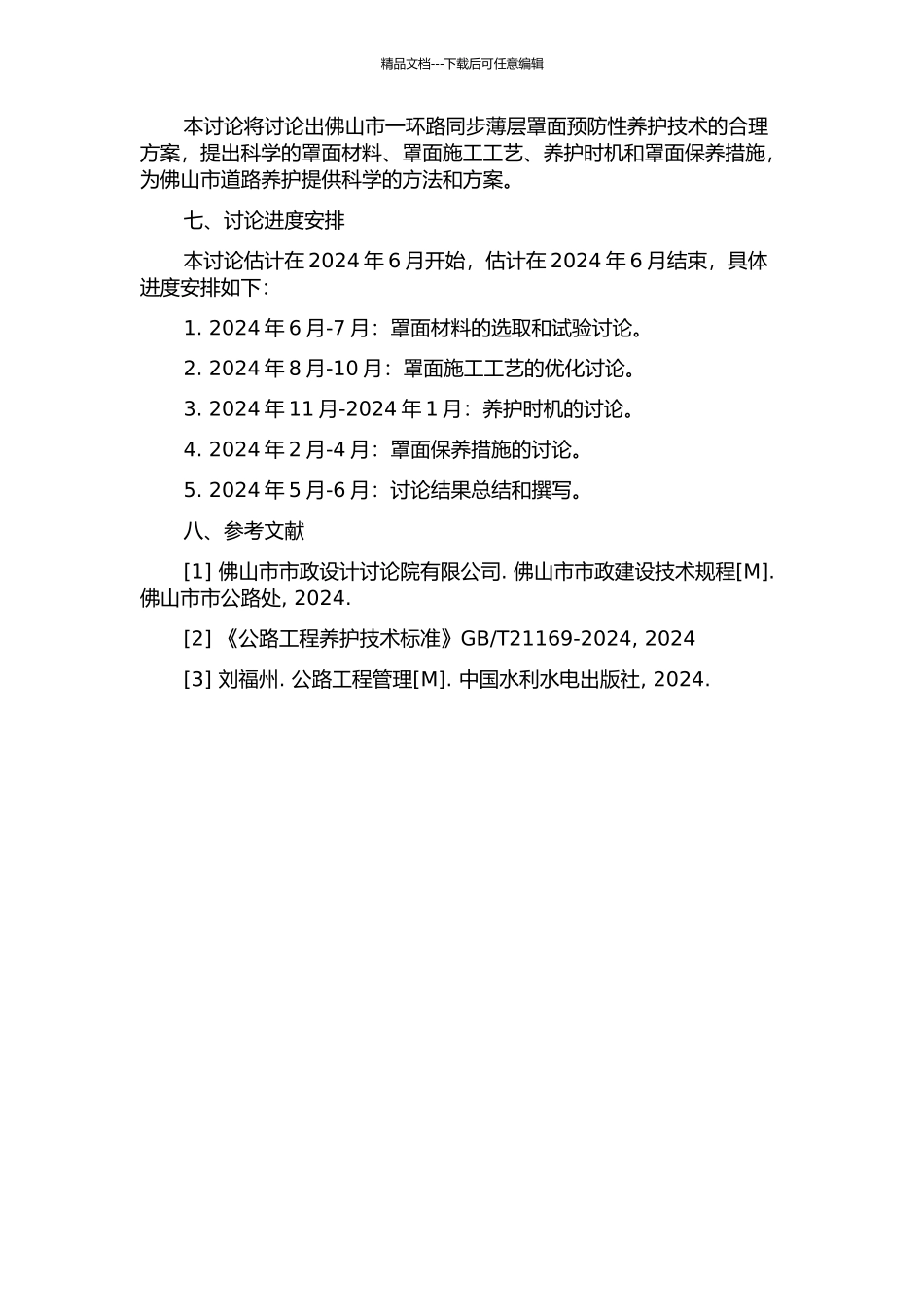 精品文档---下载后可任意编辑

本讨论将讨论出佛山市一环路同步薄层罩面预防性养护技术的合理方案，提出科学的罩面材料、罩面施工工艺、养护时机和罩面保养措施，为佛山市道路养护提供科学的方法和方案。

七、讨论进度安排

本讨论估计在 2024 年 6 月开始，估计在 2024 年 6 月结束，具体进度安排如下：

1. 2024 年 6 月-7 月：罩面材料的选取和试验讨论。

2. 2024 年 8 月-10 月：罩面施工工艺的优化讨论。

3. 2024 年 11 月-2024 年 1 月：养护时机的讨论。

4. 2024 年 2 月-4 月：罩面保养措施的讨论。

5. 2024 年 5 月-6 月：讨论结果总结和撰写。

八、参考文献

[1] 佛山市市政设计讨论院有限公司. 佛山市市政建设技术规程[M]. 佛山市市公路处, 2024.

[2] 《公路工程养护技术标准》GB/T21169-2024, 2024

[3] 刘福州. 公路工程管理[M]. 中国水利水电出版社, 2024.